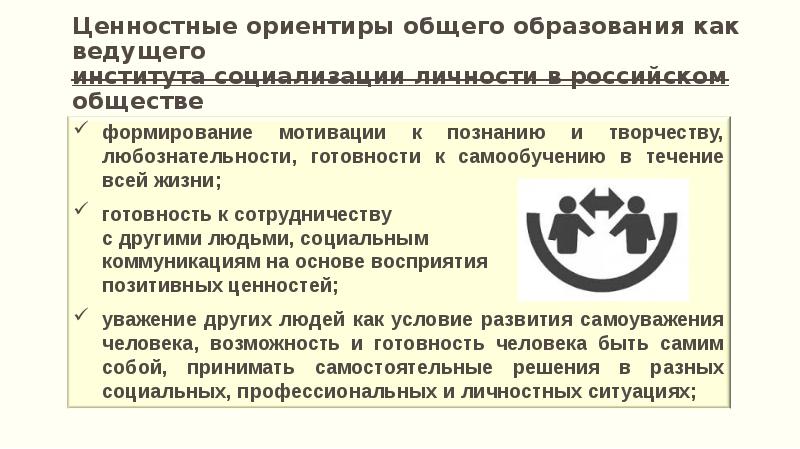 Ценностные ориентиры общего образования как ведущего института социализации личности в российском обществе

✓ формирование мотивации к познанию и творчеству, любознательности, готовности к самообучению в течение всей жизни;

✓ готовность к сотрудничеству с другими людьми, социальным коммуникациям на основе восприятия позитивных ценностей;

✓ уважение других людей как условие развития самоуважения человека, возможность и готовность человека быть самим собой, принимать самостоятельные решения в разных социальных, профессиональных и личностных ситуациях;